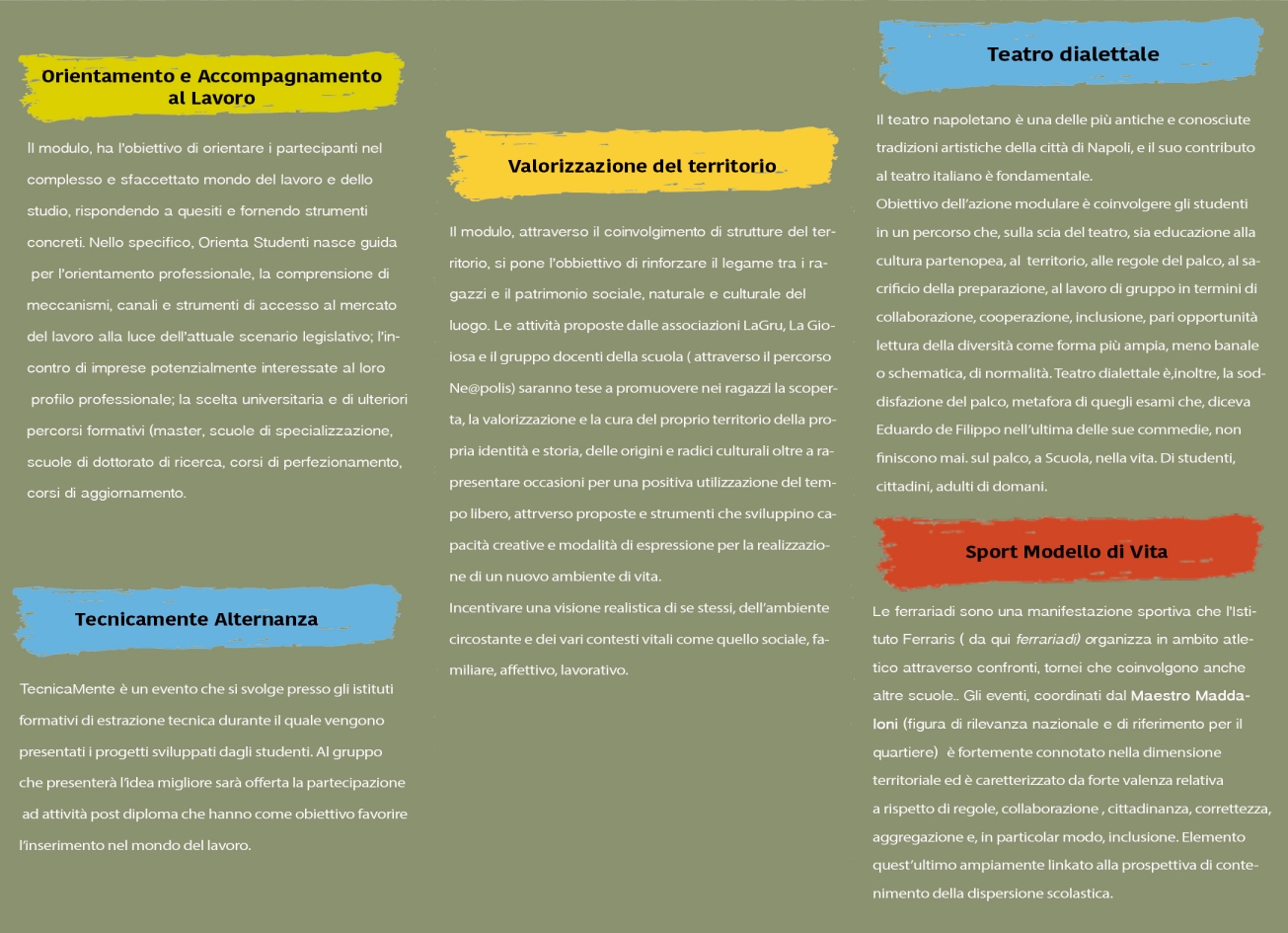 Orientamento e Accompagnamento al Lavoro

Il modulo, ha l'obiettivo di orientare i partecipanti nel complesso e sfaccettato mondo del lavoro e dello studio, rispondendo a quesiti e fornendo strumenti concreti. Nello specifico, Orienta Studenti nasce guida per l'orientamento professionale, la comprensione di meccanismi, canali e strumenti di accesso al mercato del lavoro alla luce dell'attuale scenario legislativo; l'incontro di imprese potenzialmente interessate al loro profilo professionale; la scelta universitaria e di ulteriori percorsi formativi (master, scuole di specializzazione, scuole di dottorato di ricerca, corsi di perfezionamento, corsi di aggiornamento.

Tecnicamente Alternanza

TecnicaMente è un evento che si svolge presso gli istituti formativi di estrazione tecnica durante il quale vengono presentati i progetti sviluppati dagli studenti. Al gruppo che presenterà l'idea migliore sarà offerta la partecipazione ad attività post diploma che hanno come obiettivo favorire l'inserimento nel mondo del lavoro.

Valorizzazione del territorio

Il modulo, attraverso il coinvolgimento di strutture del territorio, si pone l'obbiettivo di rinforzare il legame tra i ragazzi e il patrimonio sociale, naturale e culturale del luogo. Le attività proposte dalle associazioni LaGru, La Gioiosa e il gruppo docenti della scuola ( attraverso il percorso Ne@polis) saranno tese a promuovere nei ragazzi la scoperta, la valorizzazione e la cura del proprio territorio della propria identità e storia, delle origini e radici culturali oltre a rapresentare occasioni per una positiva utilizzazione del tempo libero, attrverso proposte e strumenti che sviluppino capacità creative e modalità di espressione per la realizzazione di un nuovo ambiente di vita.
Incentivare una visione realistica di se stessi, dell'ambiente circostante e dei vari contesti vitali come quello sociale, familiare, affettivo, lavorativo.

Teatro dialettale

Il teatro napoletano è una delle più antiche e conosciute tradizioni artistiche della città di Napoli, e il suo contributo al teatro italiano è fondamentale.
Obiettivo dell'azione modulare è coinvolgere gli studenti in un percorso che, sulla scia del teatro, sia educazione alla cultura partenopea, al territorio, alle regole del palco, al sacrificio della preparazione, al lavoro di gruppo in termini di collaborazione, cooperazione, inclusione, pari opportunità lettura della diversità come forma più ampia, meno banale o schematica, di normalità. Teatro dialettale è,inoltre, la soddisfazione del palco, metafora di quegli esami che, diceva Eduardo de Filippo nell'ultima delle sue commedie, non finiscono mai. sul palco, a Scuola, nella vita. Di studenti, cittadini, adulti di domani.

Sport Modello di Vita

Le ferrariadi sono una manifestazione sportiva che l'Istituto Ferraris ( da qui ferrariadi) organizza in ambito atletico attraverso confronti, tornei che coinvolgono anche altre scuole.. Gli eventi, coordinati dal Maestro Maddaloni (figura di rilevanza nazionale e di riferimento per il quartiere) è fortemente connotato nella dimensione territoriale ed è caretterizzato da forte valenza relativa a rispetto di regole, collaborazione , cittadinanza, correttezza, aggregazione e, in particolar modo, inclusione. Elemento quest'ultimo ampiamente linkato alla prospettiva di contenimento della dispersione scolastica.